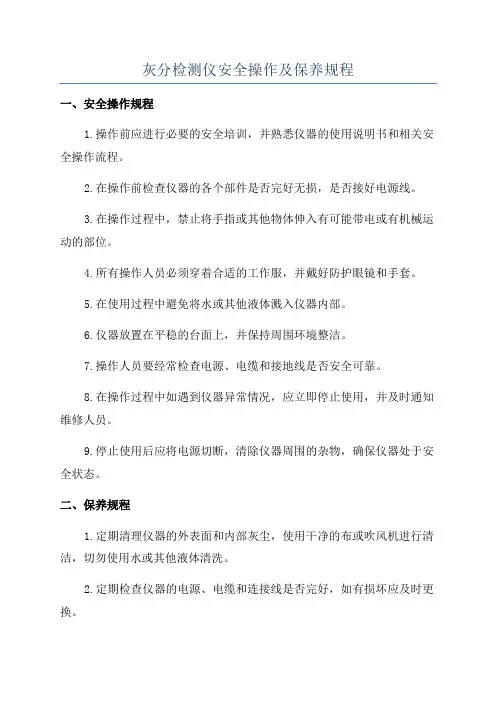 灰分检测仪安全操作及保养规程

一、安全操作规程

1.操作前应进行必要的安全培训，并熟悉仪器的使用说明书和相关安全操作流程。

2.在操作前检查仪器的各个部件是否完好无损，是否接好电源线。

3.在操作过程中，禁止将手指或其他物体伸入有可能带电或有机械运动的部位。

4.所有操作人员必须穿着合适的工作服，并戴好防护眼镜和手套。

5.在使用过程中避免将水或其他液体溅入仪器内部。

6.仪器放置在平稳的台面上，并保持周围环境整洁。

7.操作人员要经常检查电源、电缆和接地线是否安全可靠。

8.在操作过程中如遇到仪器异常情况，应立即停止使用，并及时通知维修人员。

9.停止使用后应将电源切断，清除仪器周围的杂物，确保仪器处于安全状态。

二、保养规程

1.定期清理仪器的外表面和内部灰尘，使用干净的布或吹风机进行清洁，切勿使用水或其他液体清洗。

2.定期检查仪器的电源、电缆和连接线是否完好，如有损坏应及时更换。